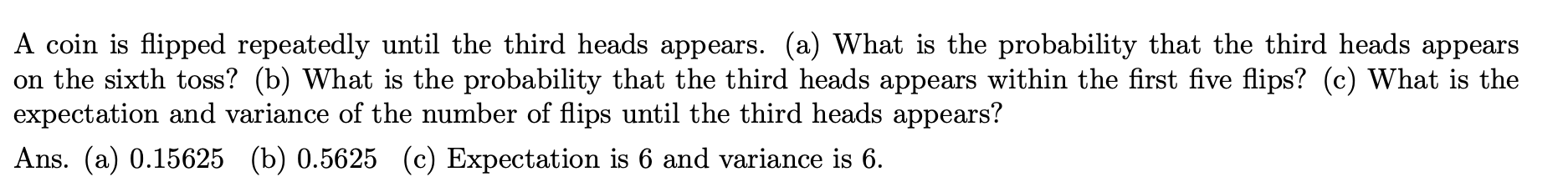 A coin is flipped repeatedly until the third heads appears. (a) What is the probability that the third heads appears on the sixth toss? (b) What is the probability that the third heads appears within the first five flips? (c) What is the expectation and variance of the number of flips until the third heads appears?

Ans. (a) 0.15625 (b) 0.5625 (c) Expectation is 6 and variance is 6.